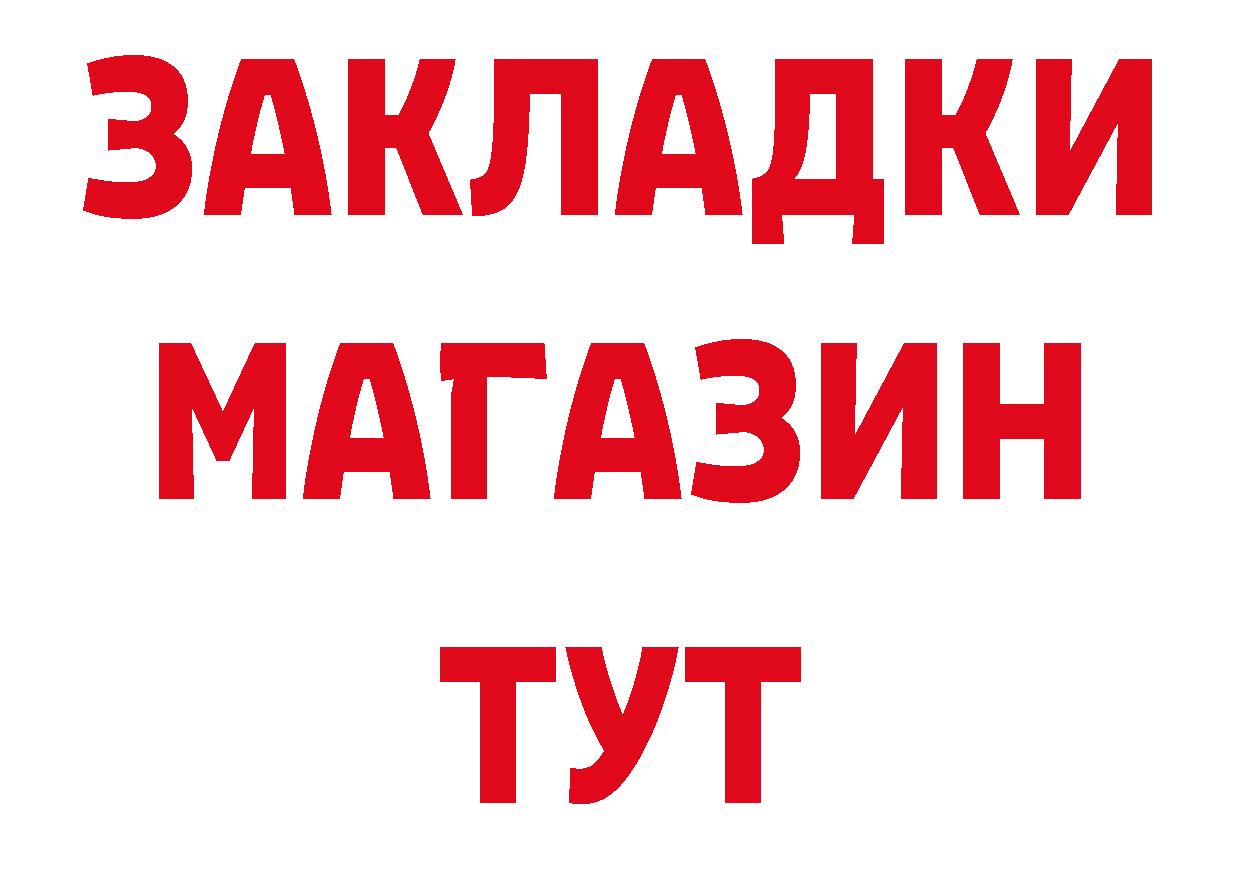 ЗАКЛАДКИ
МАГАЗИН
ТУТ